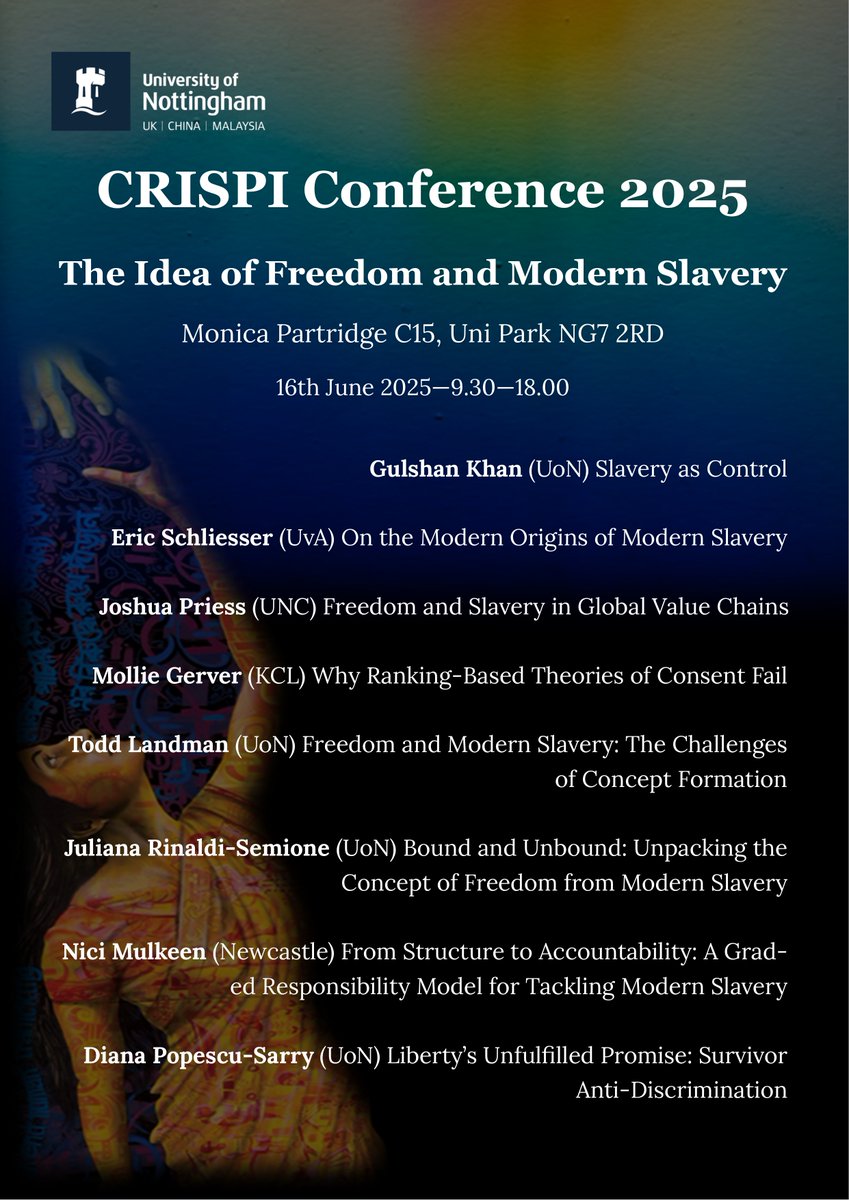 University of Nottingham
UK | CHINA | MALAYSIA

CRISPI Conference 2025

The Idea of Freedom and Modern Slavery

Monica Partridge C15, Uni Park NG7 2RD

16th June 2025—9.30—18.00

Gulshan Khan (UoN) Slavery as Control

Eric Schliesser (UvA) On the Modern Origins of Modern Slavery

Joshua Priess (UNC) Freedom and Slavery in Global Value Chains

Mollie Gerver (KCL) Why Ranking-Based Theories of Consent Fail

Todd Landman (UoN) Freedom and Modern Slavery: The Challenges of Concept Formation

Juliana Rinaldi-Semione (UoN) Bound and Unbound: Unpacking the Concept of Freedom from Modern Slavery

Nici Mulkeen (Newcastle) From Structure to Accountability: A Graded Responsibility Model for Tackling Modern Slavery

Diana Popescu-Sarry (UoN) Liberty's Unfulfilled Promise: Survivor Anti-Discrimination